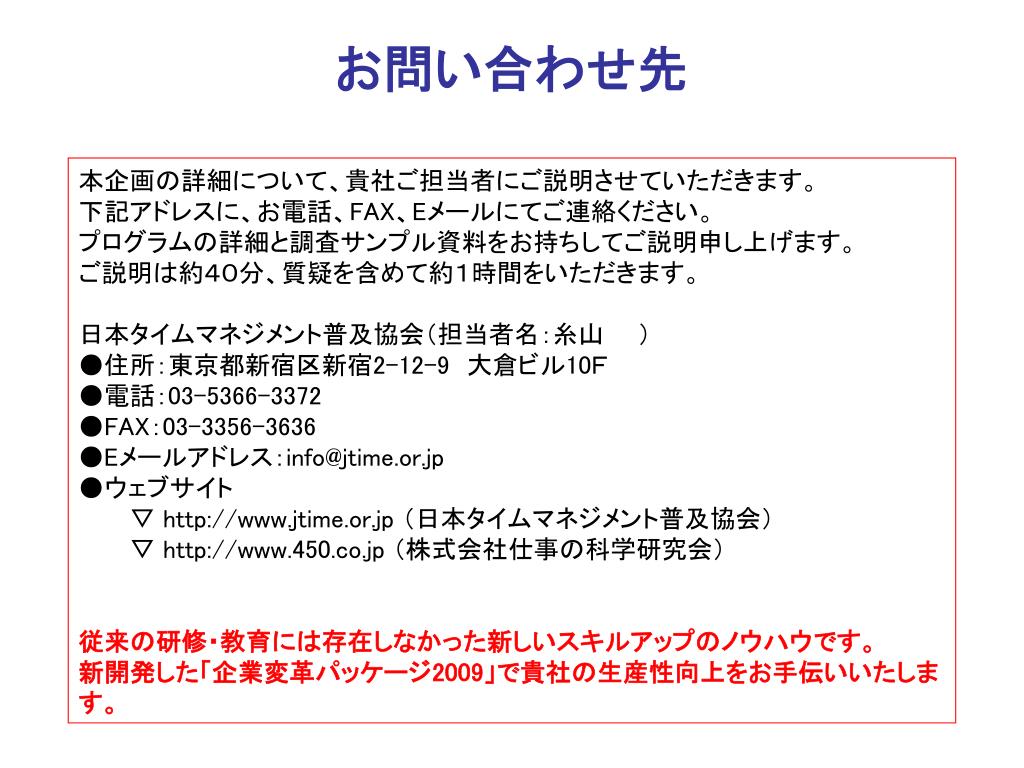 お問い合わせ先

本企画の詳細について、貴社ご担当者にご説明させていただきます。
下記アドレスに、お電話、FAX、Eメールにてご連絡ください。
プログラムの詳細と調査サンプル資料をお持ちしてご説明申し上げます。
ご説明は約40分、質疑を含めて約1時間をいただきます。

日本タイムマネジメント普及協会（担当者名：糸山　）
●住所：東京都新宿区新宿2-12-9　大倉ビル10F
●電話：03-5366-3372
●FAX：03-3356-3636
●Eメールアドレス：info@jtime.or.jp
●ウェブサイト
▽ http://www.jtime.or.jp（日本タイムマネジメント普及協会）
▽ http://www.450.co.jp（株式会社仕事の科学研究会）

従来の研修・教育には存在しなかった新しいスキルアップのノウハウです。
新開発した「企業変革パッケージ2009」で貴社の生産性向上をお手伝いいたします。